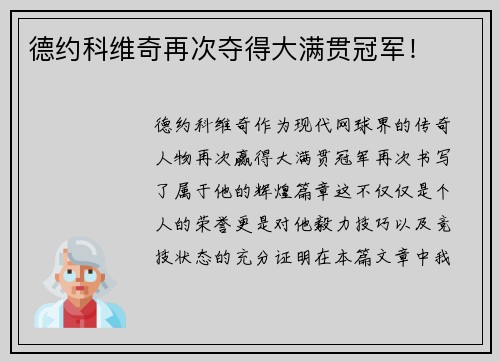 德约科维奇再次夺得大满贯冠军！

德约科维奇作为现代网球界的传奇人物再次赢得大满贯冠军再次书写了属于他的辉煌篇章这不仅仅是个人的荣誉更是对他毅力技巧以及竞技状态的充分证明在本篇文章中我